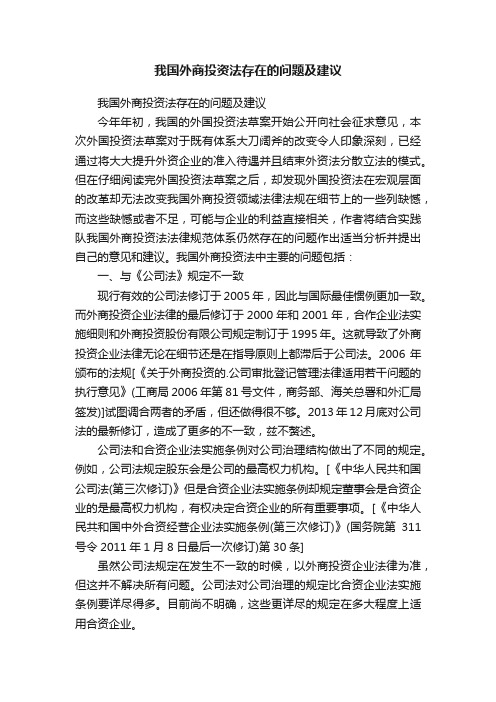 我国外商投资法存在的问题及建议

我国外商投资法存在的问题及建议

今年年初，我国的外国投资法草案开始公开向社会征求意见，本次外国投资法草案对于既有体系大刀阔斧的改变令人印象深刻，已经通过将大大提升外资企业的准入待遇并且结束外资法分散立法的模式。但在仔细阅读完外国投资法草案之后，却发现外国投资法在宏观层面的改革却无法改变我国外商投资领域法律法规在细节上的一些列缺憾，而这些缺憾或者不足，可能与企业的利益直接相关，作者将结合实践队我国外商投资法法律规范体系仍然存在的问题作出适当分析并提出自己的意见和建议。我国外商投资法中主要的问题包括：

一、与《公司法》规定不一致

现行有效的公司法修订于 2005 年，因此与国际最佳惯例更加一致。而外商投资企业法律的最后修订于 2000 年和 2001 年，合作企业法实施细则和外商投资股份有限公司规定制订于 1995 年。这就导致了外商投资企业法律无论在细节还是在指导原则上都滞后于公司法。2006 年颁布的法规[《关于外商投资的.公司审批登记管理法律适用若干问题的执行意见》(工商局 2006 年第 81 号文件，商务部、海关总署和外汇局签发)]试图调合两者的矛盾，但还做得很不够。2013 年 12 月底对公司法的最新修订，造成了更多的不一致，兹不赘述。

公司法和合资企业法实施条例对公司治理结构做出了不同的规定。例如，公司法规定股东会是公司的最高权力机构。[《中华人民共和国公司法(第三次修订)》但是合资企业法实施条例却规定董事会是合资企业的是最高权力机构，有权决定合资企业的所有重要事项。[《中华人民共和国中外合资经营企业法实施条例(第三次修订)》(国务院第 311 号令 2011 年 1 月 8 日最后一次修订)第 30 条]

虽然公司法规定在发生不一致的时候，以外商投资企业法律为准，但这并不解决所有问题。公司法对公司治理的规定比合资企业法实施条例要详尽得多。目前尚不明确，这些更详尽的规定在多大程度上适用合资企业。